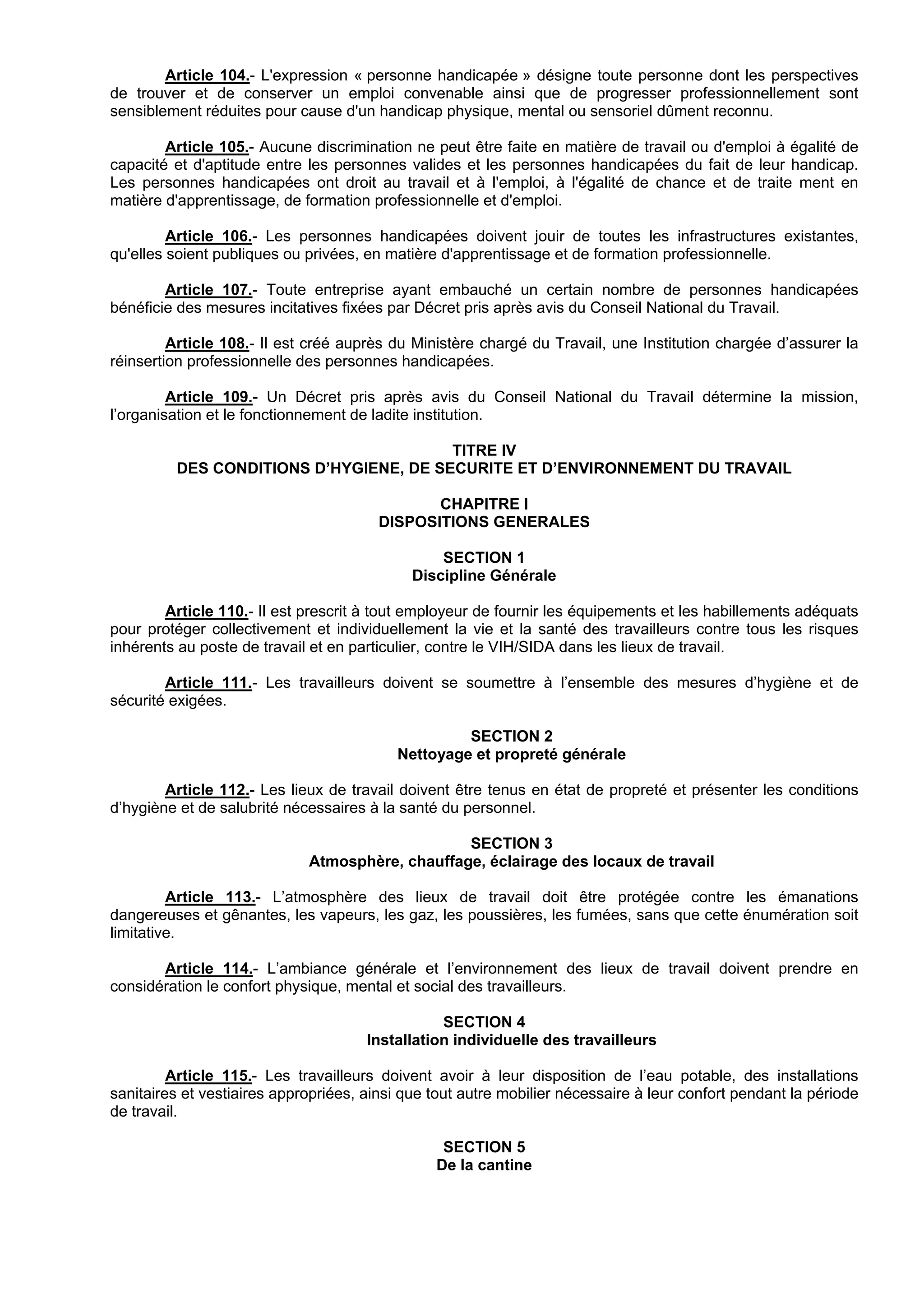 Article 104.- L'expression « personne handicapée » désigne toute personne dont les perspectives de trouver et de conserver un emploi convenable ainsi que de progresser professionnellement sont sensiblement réduites pour cause d'un handicap physique, mental ou sensoriel dûment reconnu.

Article 105.- Aucune discrimination ne peut être faite en matière de travail ou d'emploi à égalité de capacité et d'aptitude entre les personnes valides et les personnes handicapées du fait de leur handicap. Les personnes handicapées ont droit au travail et à l'emploi, à l'égalité de chance et de traite ment en matière d'apprentissage, de formation professionnelle et d'emploi.

Article 106.- Les personnes handicapées doivent jouir de toutes les infrastructures existantes, qu'elles soient publiques ou privées, en matière d'apprentissage et de formation professionnelle.

Article 107.- Toute entreprise ayant embauché un certain nombre de personnes handicapées bénéficie des mesures incitatives fixées par Décret pris après avis du Conseil National du Travail.

Article 108.- Il est créé auprès du Ministère chargé du Travail, une Institution chargée d'assurer la réinsertion professionnelle des personnes handicapées.

Article 109.- Un Décret pris après avis du Conseil National du Travail détermine la mission, l'organisation et le fonctionnement de ladite institution.

TITRE IV
DES CONDITIONS D'HYGIENE, DE SECURITE ET D'ENVIRONNEMENT DU TRAVAIL

CHAPITRE I
DISPOSITIONS GENERALES

SECTION 1
Discipline Générale

Article 110.- Il est prescrit à tout employeur de fournir les équipements et les habillements adéquats pour protéger collectivement et individuellement la vie et la santé des travailleurs contre tous les risques inhérents au poste de travail et en particulier, contre le VIH/SIDA dans les lieux de travail.

Article 111.- Les travailleurs doivent se soumettre à l'ensemble des mesures d'hygiène et de sécurité exigées.

SECTION 2
Nettoyage et propreté générale

Article 112.- Les lieux de travail doivent être tenus en état de propreté et présenter les conditions d'hygiène et de salubrité nécessaires à la santé du personnel.

SECTION 3
Atmosphère, chauffage, éclairage des locaux de travail

Article 113.- L'atmosphère des lieux de travail doit être protégée contre les émanations dangereuses et gênantes, les vapeurs, les gaz, les poussières, les fumées, sans que cette énumération soit limitative.

Article 114.- L'ambiance générale et l'environnement des lieux de travail doivent prendre en considération le confort physique, mental et social des travailleurs.

SECTION 4
Installation individuelle des travailleurs

Article 115.- Les travailleurs doivent avoir à leur disposition de l'eau potable, des installations sanitaires et vestiaires appropriées, ainsi que tout autre mobilier nécessaire à leur confort pendant la période de travail.

SECTION 5
De la cantine